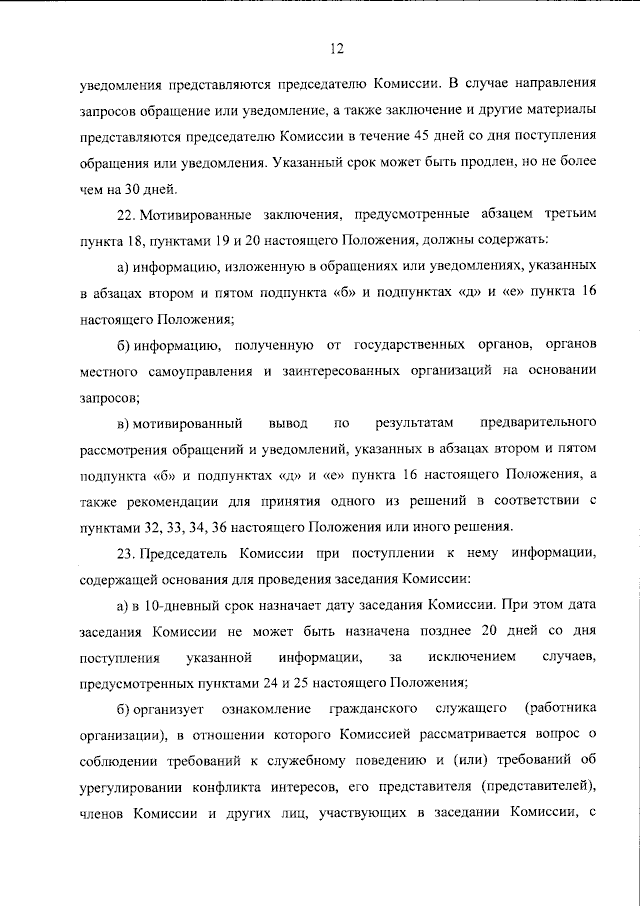 12

уведомления представляются председателю Комиссии. В случае направления запросов обращение или уведомление, а также заключение и другие материалы представляются председателю Комиссии в течение 45 дней со дня поступления обращения или уведомления. Указанный срок может быть продлен, но не более чем на 30 дней.

22. Мотивированные заключения, предусмотренные абзацем третьим пункта 18, пунктами 19 и 20 настоящего Положения, должны содержать:

а) информацию, изложенную в обращениях или уведомлениях, указанных в абзацах втором и пятом подпункта «б» и подпунктах «д» и «е» пункта 16 настоящего Положения;

б) информацию, полученную от государственных органов, органов местного самоуправления и заинтересованных организаций на основании запросов;

в) мотивированный вывод по результатам предварительного рассмотрения обращений и уведомлений, указанных в абзацах втором и пятом подпункта «б» и подпунктах «д» и «е» пункта 16 настоящего Положения, а также рекомендации для принятия одного из решений в соответствии с пунктами 32, 33, 34, 36 настоящего Положения или иного решения.

23. Председатель Комиссии при поступлении к нему информации, содержащей основания для проведения заседания Комиссии:

а) в 10-дневный срок назначает дату заседания Комиссии. При этом дата заседания Комиссии не может быть назначена позднее 20 дней со дня поступления указанной информации, за исключением случаев, предусмотренных пунктами 24 и 25 настоящего Положения;

б) организует ознакомление гражданского служащего (работника организации), в отношении которого Комиссией рассматривается вопрос о соблюдении требований к служебному поведению и (или) требований об урегулировании конфликта интересов, его представителя (представителей), членов Комиссии и других лиц, участвующих в заседании Комиссии, с